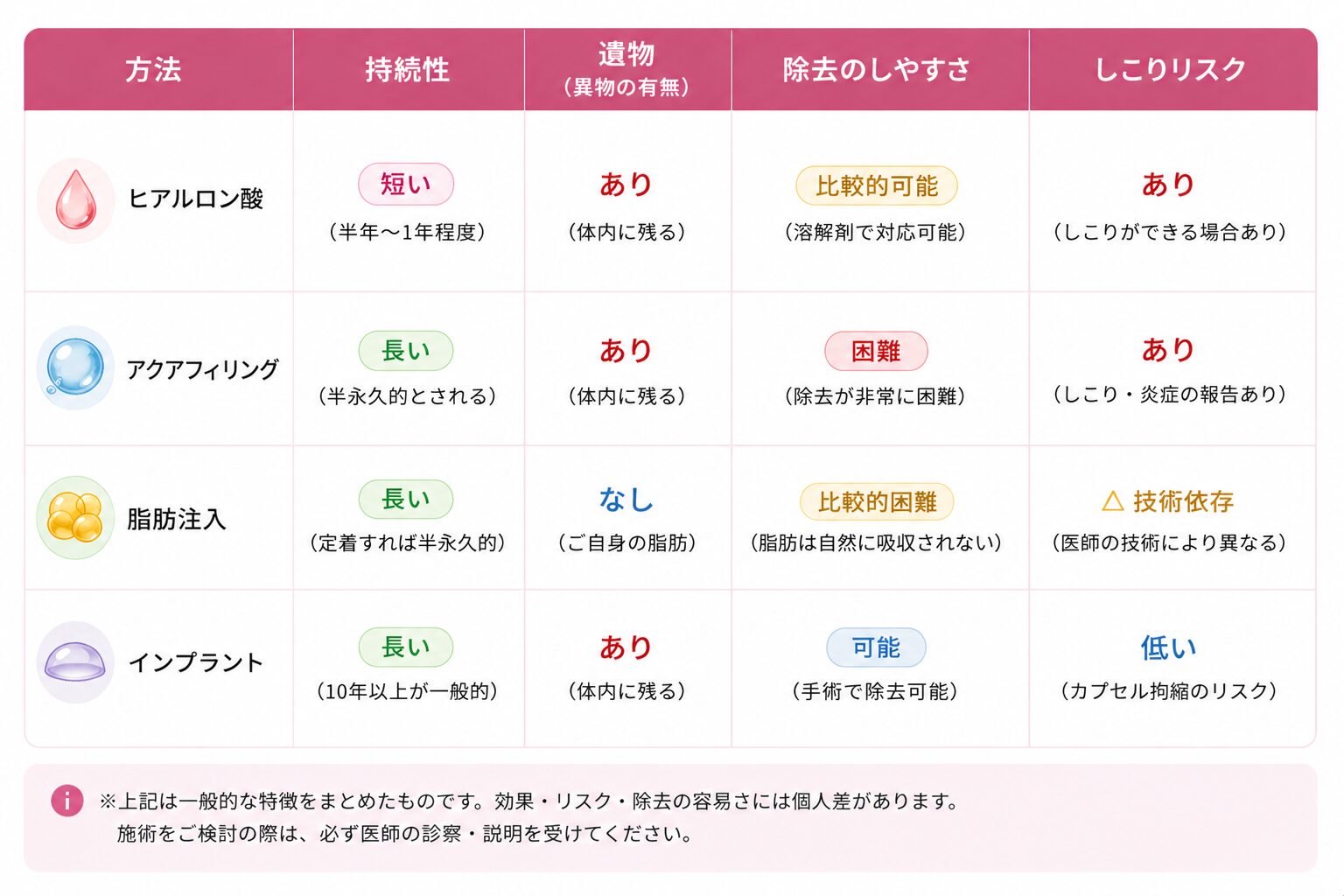 | 方法 | 持続性 | 遺物（異物の有無） | 除去のしやすさ | しこりリスク |
|---|---|---|---|---|
| ヒアルロン酸 | 短い（半年〜1年程度） | あり（体内に残る） | 比較的可能（溶解剤で対応可能） | あり（しこりができる場合あり） |
| アクアフィリング | 長い（半永久的とされる） | あり（体内に残る） | 困難（除去が非常に困難） | あり（しこり・炎症の報告あり） |
| 脂肪注入 | 長い（定着すれば半永久的） | なし（ご自身の脂肪） | 比較的困難（脂肪は自然に吸収されない） | △ 技術依存（医師の技術により異なる） |
| インプラント | 長い（10年以上が一般的） | あり（体内に残る） | 可能（手術で除去可能） | 低い（カプセル拘縮のリスク） |

i ※上記は一般的な特徴をまとめたものです。効果・リスク・除去の容易さには個人差があります。
施術をご検討の際は、必ず医師の診察・説明を受けてください。